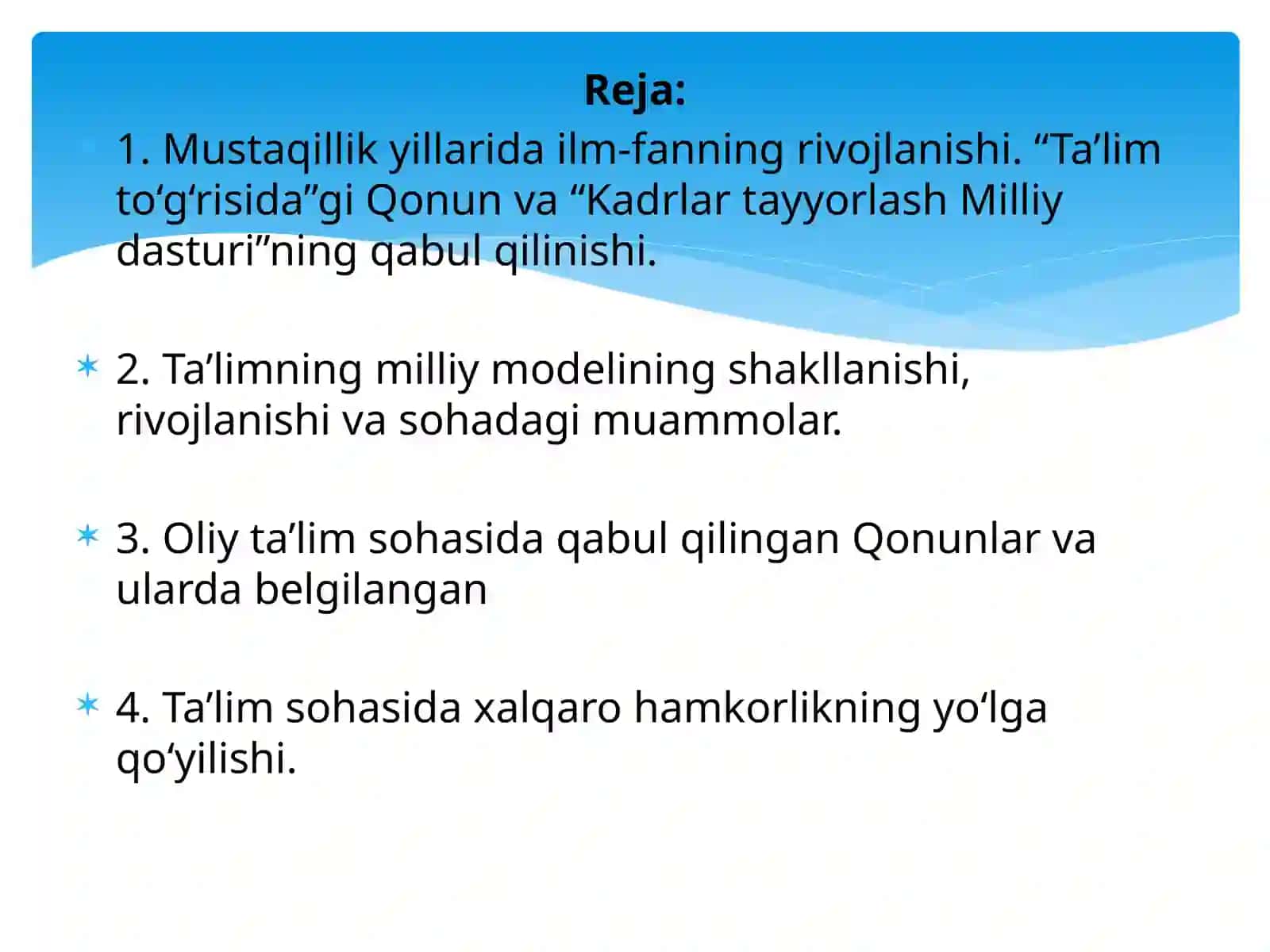 Reja:

1. Mustaqillik yillarida ilm-fanning rivojlanishi. “Ta’lim to‘g‘risida”gi Qonun va “Kadrlar tayyorlash Milliy dasturi”ning qabul qilinishi.

2. Ta’limning milliy modelining shakllanishi, rivojlanishi va sohadagi muammolar.

3. Oliy ta’lim sohasida qabul qilingan Qonunlar va ularda belgilangan

4. Ta’lim sohasida xalqaro hamkorlikning yo‘lga qo‘yilishi.